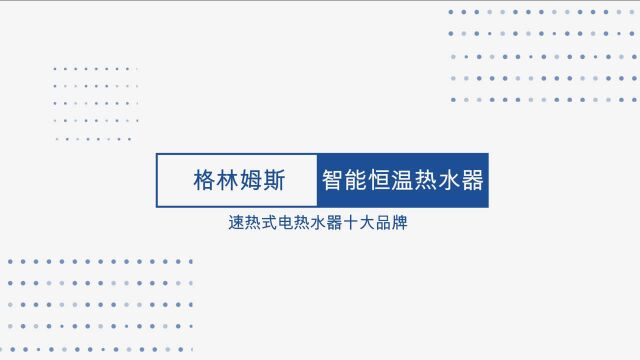 格林姆斯 智能恒温热水器

速热式电热水器十大品牌